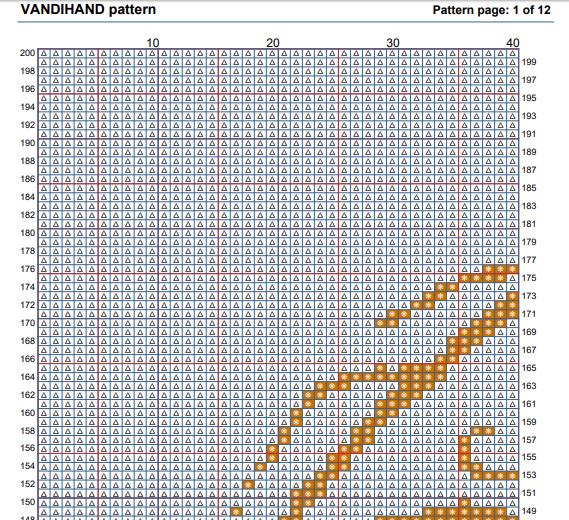 VANDIHAND pattern

Pattern page: 1 of 12

10 20 30 40

200 198 196 194 192 190 188 186 184 182 180 178 176 174 172 170 168 166 164 162 160 158 156 154 152 150 148

199 197 195 193 191 189 187 185 183 181 179 177 175 173 171 169 167 165 163 161 159 157 155 153 151 149